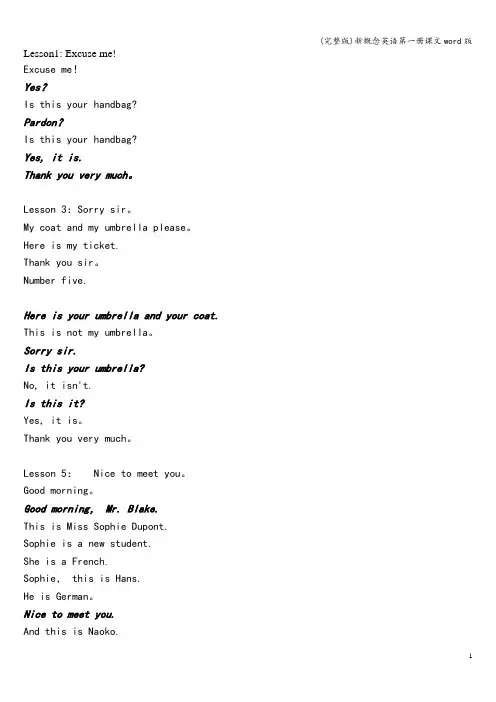 (完整版)新概念英语第一册课文word版

Lesson1: Excuse me!
Excuse me!
Yes?
Is this your handbag?
Pardon?
Is this your handbag?
Yes, it is.
Thank you very much。

Lesson 3: Sorry sir。
My coat and my umbrella please。
Here is my ticket.
Thank you sir。
Number five.

Here is your umbrella and your coat.
This is not my umbrella。
Sorry sir.
Is this your umbrella?
No, it isn't.
Is this it?
Yes, it is。
Thank you very much。

Lesson 5: Nice to meet you。
Good morning。
Good morning, Mr. Blake.
This is Miss Sophie Dupont.
Sophie is a new student.
She is a French.
Sophie, this is Hans.
He is German。
Nice to meet you.
And this is Naoko.

1